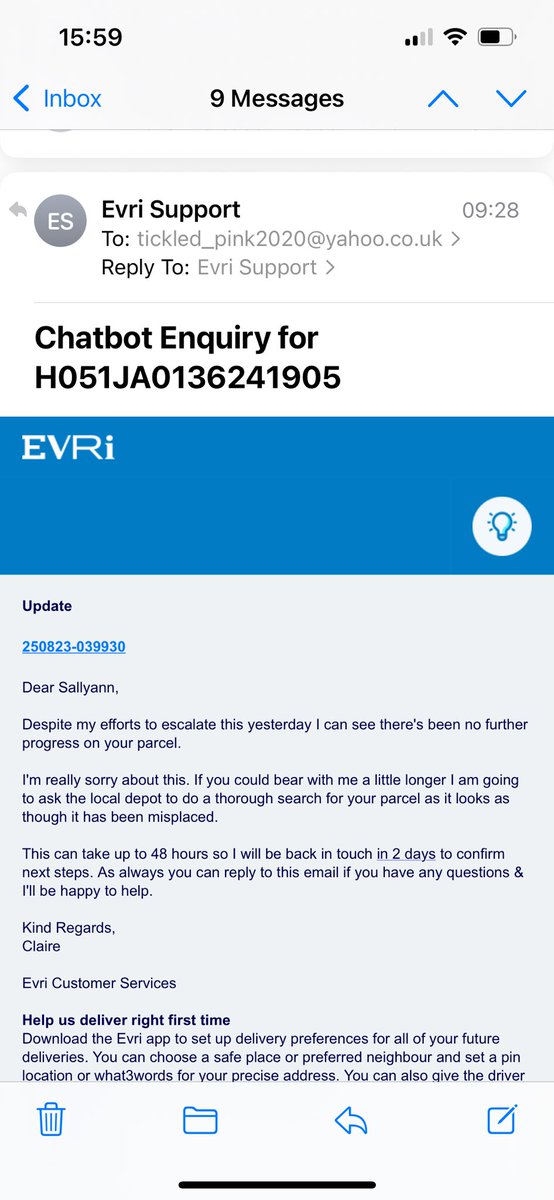 15:59

Inbox 9 Messages

ES Evri Support 09:28
To: tickled_pink2020@yahoo.co.uk >
Reply To: Evri Support >

Chatbot Enquiry for H051JA0136241905

EVRi

Update

250823-039930

Dear Sallyann,

Despite my efforts to escalate this yesterday I can see there's been no further progress on your parcel.

I'm really sorry about this. If you could bear with me a little longer I am going to ask the local depot to do a thorough search for your parcel as it looks as though it has been misplaced.

This can take up to 48 hours so I will be back in touch in 2 days to confirm next steps. As always you can reply to this email if you have any questions & I'll be happy to help.

Kind Regards,
Claire

Evri Customer Services

Help us deliver right first time
Download the Evri app to set up delivery preferences for all of your future deliveries. You can choose a safe place or preferred neighbour and set a pin location or what3words for your precise address. You can also give the driver